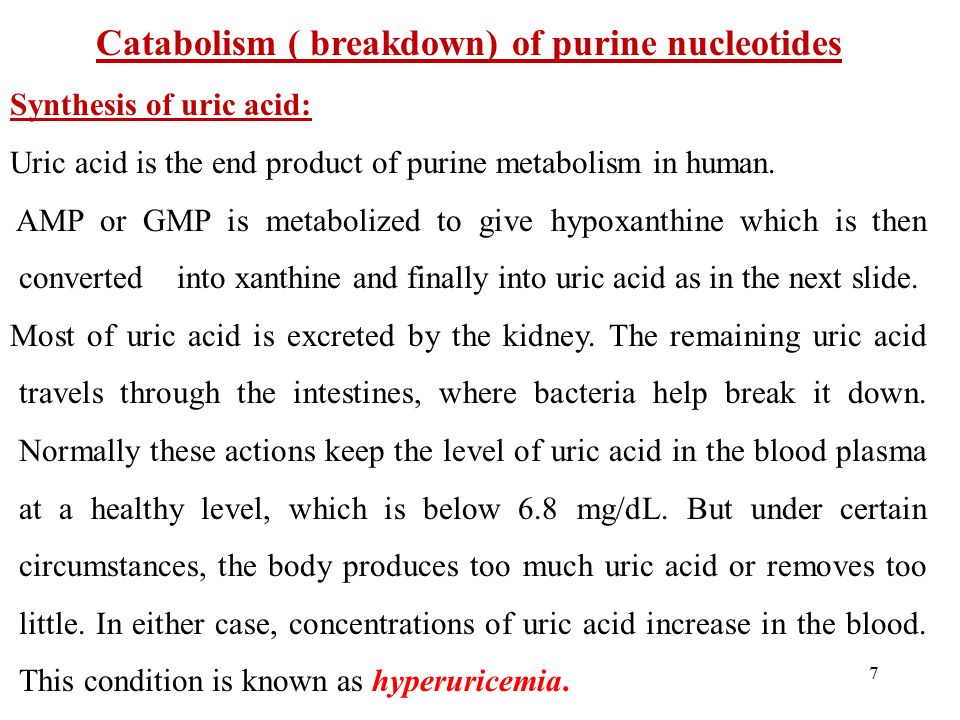 Catabolism ( breakdown) of purine nucleotides

Synthesis of uric acid:

Uric acid is the end product of purine metabolism in human.

AMP or GMP is metabolized to give hypoxanthine which is then converted into xanthine and finally into uric acid as in the next slide.

Most of uric acid is excreted by the kidney. The remaining uric acid travels through the intestines, where bacteria help break it down. Normally these actions keep the level of uric acid in the blood plasma at a healthy level, which is below 6.8 mg/dL. But under certain circumstances, the body produces too much uric acid or removes too little. In either case, concentrations of uric acid increase in the blood. This condition is known as hyperuricemia.

7